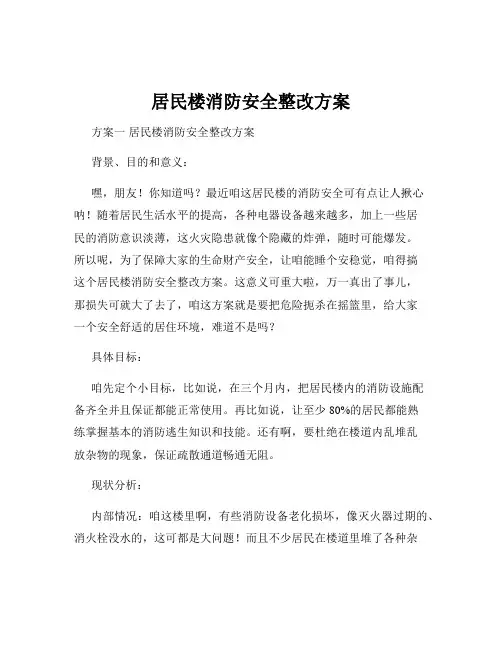 居民楼消防安全整改方案

方案一 居民楼消防安全整改方案

背景、目的和意义：

嘿，朋友！你知道吗？最近咱这居民楼的消防安全可有点让人揪心呐！随着居民生活水平的提高，各种电器设备越来越多，加上一些居民的消防意识淡薄，这火灾隐患就像个隐藏的炸弹，随时可能爆发。所以呢，为了保障大家的生命财产安全，让咱能睡个安稳觉，咱得搞这个居民楼消防安全整改方案。这意义可重大啦，万一真出了事儿，那损失可就大了去了，咱这方案就是要把危险扼杀在摇篮里，给大家一个安全舒适的居住环境，难道不是吗？

具体目标：

咱先定个小目标，比如说，在三个月内，把居民楼内的消防设施配备齐全并且保证都能正常使用。再比如说，让至少 80%的居民都能熟练掌握基本的消防逃生知识和技能。还有啊，要杜绝在楼道内乱堆乱放杂物的现象，保证疏散通道畅通无阻。

现状分析：

内部情况：咱这楼里啊，有些消防设备老化损坏，像灭火器过期的、消火栓没水的，这可都是大问题！而且不少居民在楼道里堆了各种杂